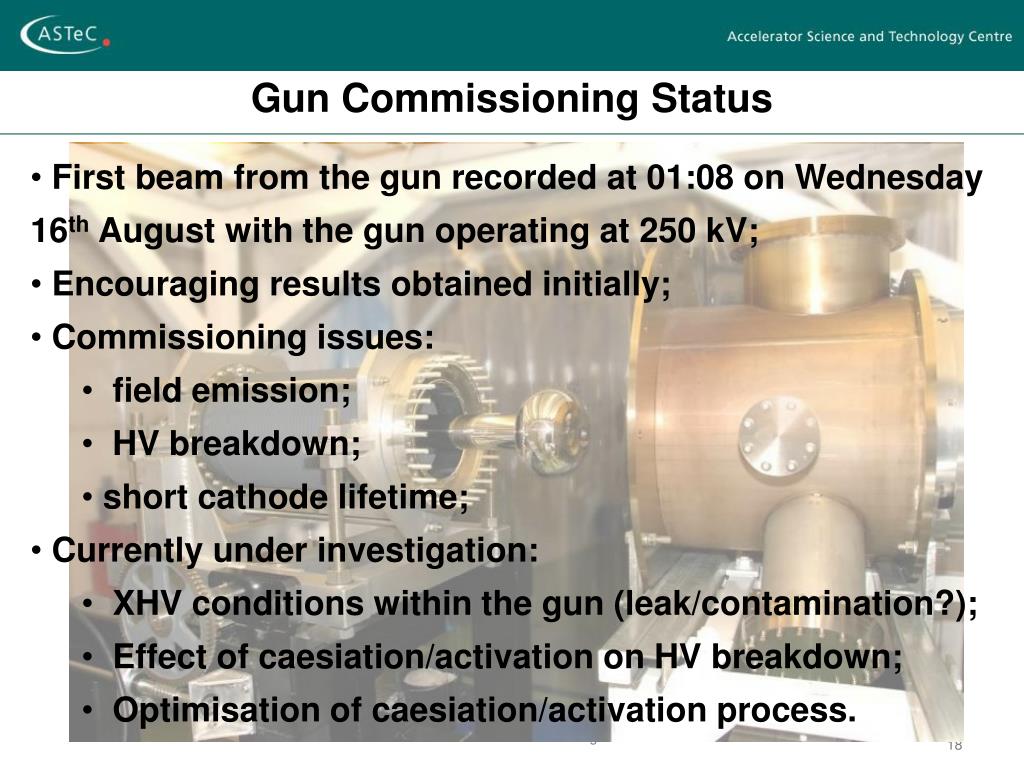 ASTeC

Accelerator Science and Technology Centre

Gun Commissioning Status

• First beam from the gun recorded at 01:08 on Wednesday 16$^{th}$ August with the gun operating at 250 kV;

• Encouraging results obtained initially;

• Commissioning issues:

• field emission;

• HV breakdown;

• short cathode lifetime;

• Currently under investigation:

• XHV conditions within the gun (leak/contamination?);

• Effect of caesiation/activation on HV breakdown;

• Optimisation of caesiation/activation process.

18